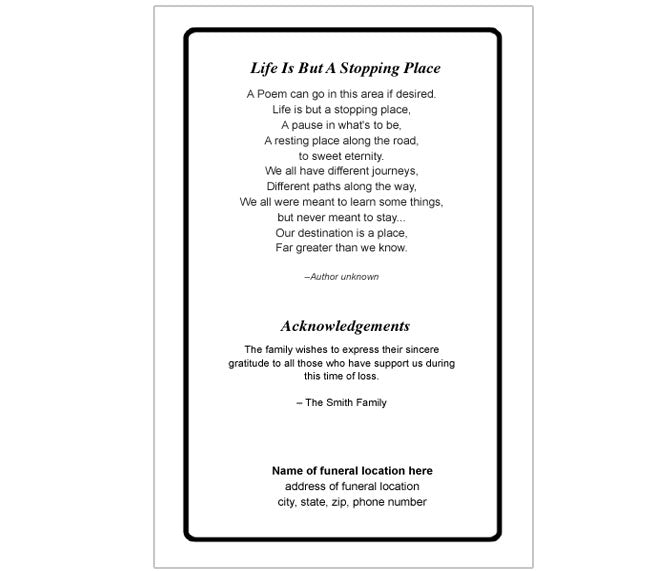 Life Is But A Stopping Place

A Poem can go in this area if desired.
Life is but a stopping place,
A pause in what's to be,
A resting place along the road,
to sweet eternity.
We all have different journeys,
Different paths along the way,
We all were meant to learn some things,
but never meant to stay...
Our destination is a place,
Far greater than we know.

–Author unknown

Acknowledgements

The family wishes to express their sincere gratitude to all those who have support us during this time of loss.

– The Smith Family

Name of funeral location here
address of funeral location
city, state, zip, phone number